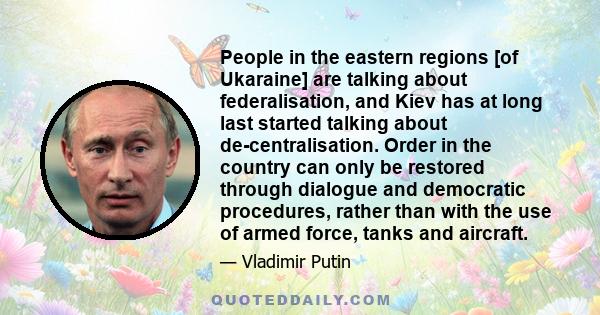 People in the eastern regions [of Ukaraine] are talking about federalisation, and Kiev has at long last started talking about de-centralisation. Order in the country can only be restored through dialogue and democratic procedures, rather than with the use of armed force, tanks and aircraft.

— Vladimir Putin

QUOTEDDAILY.COM